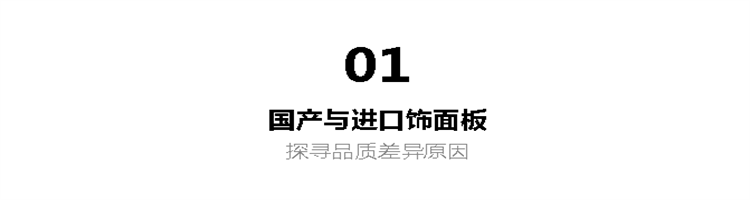 01

国产与进口饰面板

探寻品质差异原因